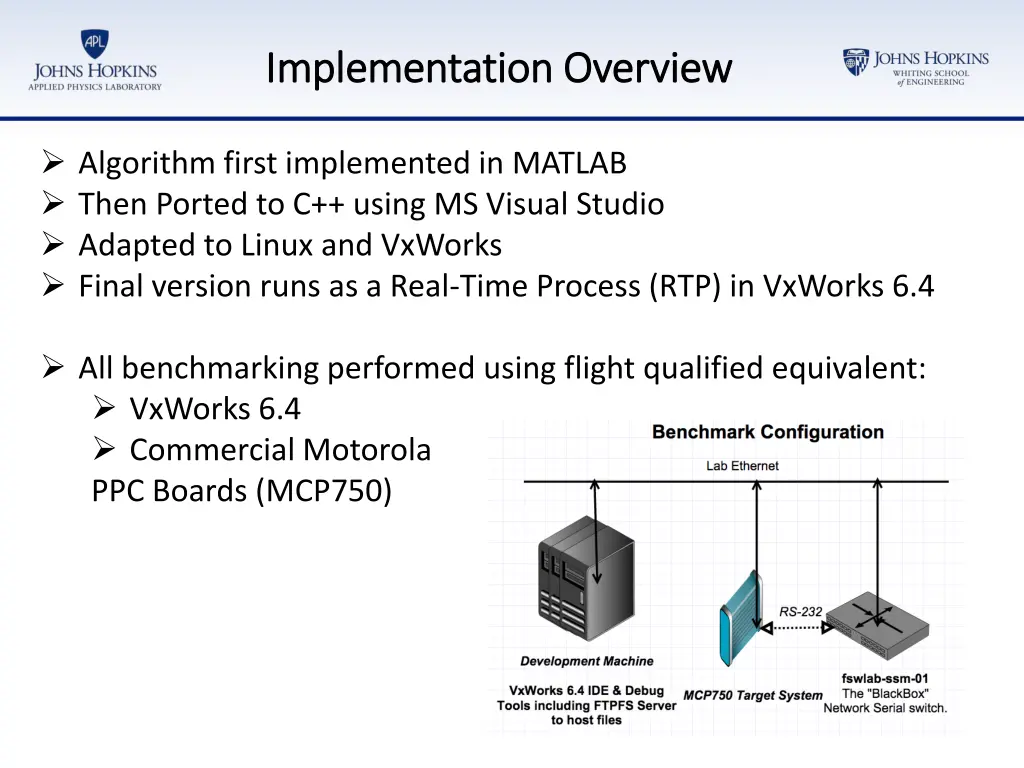 APL
JOHNS HOPKINS
APPLIED PHYSICS LABORATORY

Implementation Overview

JOHNS HOPKINS
WHITING SCHOOL of ENGINEERING

➢ Algorithm first implemented in MATLAB
➢ Then Ported to C++ using MS Visual Studio
➢ Adapted to Linux and VxWorks
➢ Final version runs as a Real-Time Process (RTP) in VxWorks 6.4

➢ All benchmarking performed using flight qualified equivalent:
➢ VxWorks 6.4
➢ Commercial Motorola PPC Boards (MCP750)

Benchmark Configuration

Lab Ethernet

RS-232

Development Machine

VxWorks 6.4 IDE & Debug Tools including FTPFS Server to host files

MCP750 Target System

fswlab-ssm-01
The "BlackBox" Network Serial switch.